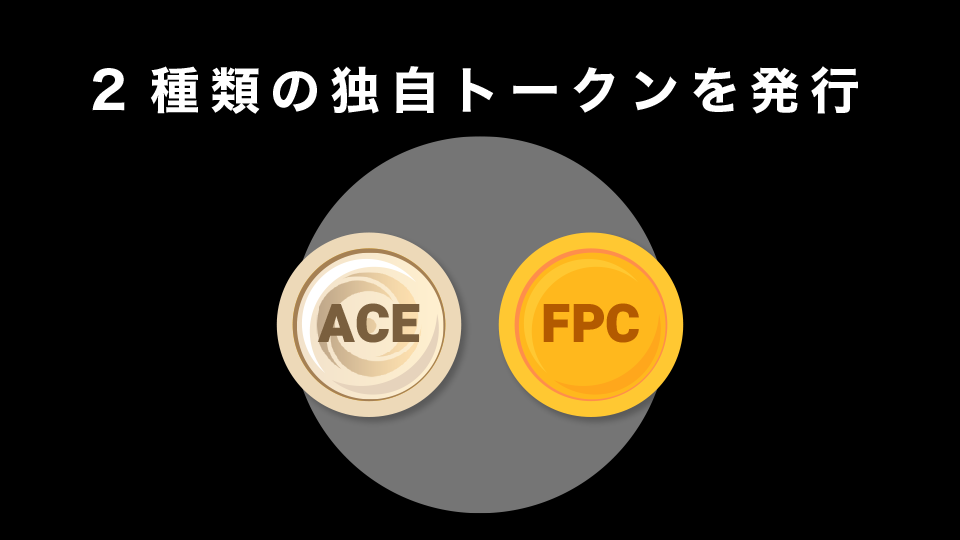 ２種類の独自トークンを発行

ACE

FPC